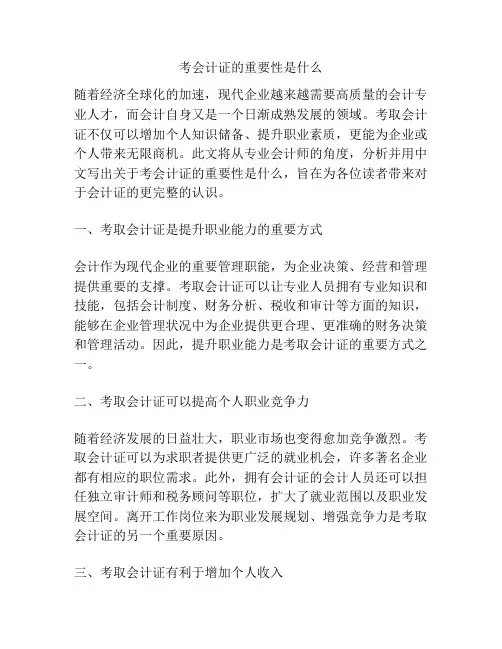 考会计证的重要性是什么

随着经济全球化的加速，现代企业越来越需要高质量的会计专业人才，而会计自身又是一个日渐成熟发展的领域。考取会计证不仅可以增加个人知识储备、提升职业素质，更能为企业或个人带来无限商机。此文将从专业会计师的角度，分析并用中文写出关于考会计证的重要性是什么，旨在为各位读者带来对于会计证的更完整的认识。

一、考取会计证是提升职业能力的重要方式

会计作为现代企业的重要管理职能，为企业决策、经营和管理提供重要的支撑。考取会计证可以让专业人员拥有专业知识和技能，包括会计制度、财务分析、税收和审计等方面的知识，能够在企业管理状况中为企业提供更合理、更准确的财务决策和管理活动。因此，提升职业能力是考取会计证的重要方式之一。

二、考取会计证可以提高个人职业竞争力

随着经济发展的日益壮大，职业市场也变得愈加竞争激烈。考取会计证可以为求职者提供更广泛的就业机会，许多著名企业都有相应的职位需求。此外，拥有会计证的会计人员还可以担任独立审计师和税务顾问等职位，扩大了就业范围以及职业发展空间。离开工作岗位来为职业发展规划、增强竞争力是考取会计证的另一个重要原因。

三、考取会计证有利于增加个人收入